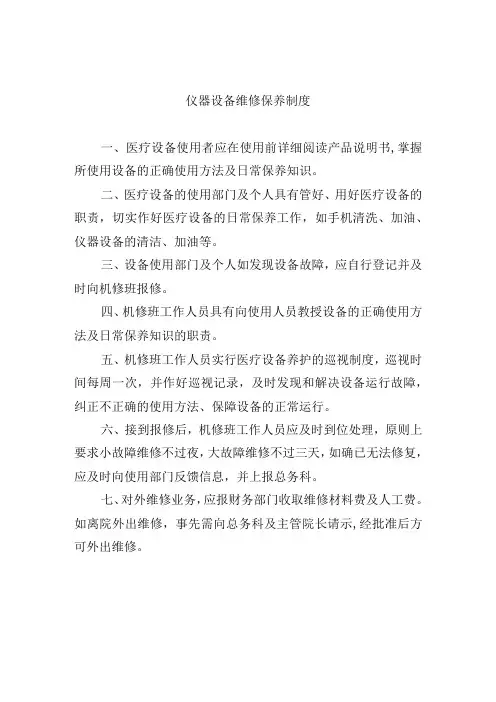 仪器设备维修保养制度

一、医疗设备使用者应在使用前详细阅读产品说明书,掌握所使用设备的正确使用方法及日常保养知识。

二、医疗设备的使用部门及个人具有管好、用好医疗设备的职责，切实作好医疗设备的日常保养工作，如手机清洗、加油、仪器设备的清洁、加油等。

三、设备使用部门及个人如发现设备故障，应自行登记并及时向机修班报修。

四、机修班工作人员具有向使用人员教授设备的正确使用方法及日常保养知识的职责。

五、机修班工作人员实行医疗设备养护的巡视制度，巡视时间每周一次，并作好巡视记录，及时发现和解决设备运行故障，纠正不正确的使用方法、保障设备的正常运行。

六、接到报修后，机修班工作人员应及时到位处理，原则上要求小故障维修不过夜，大故障维修不过三天，如确已无法修复，应及时向使用部门反馈信息，并上报总务科。

七、对外维修业务，应报财务部门收取维修材料费及人工费。如离院外出维修，事先需向总务科及主管院长请示，经批准后方可外出维修。